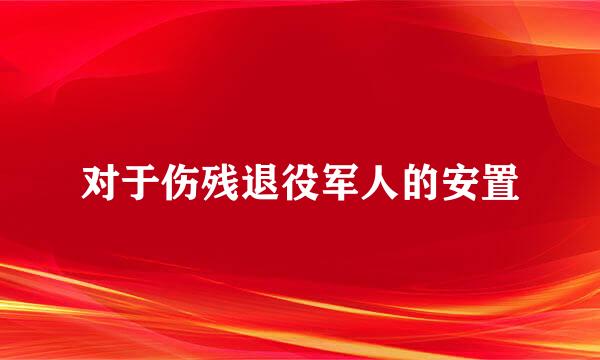 对于伤残退役军人的安置